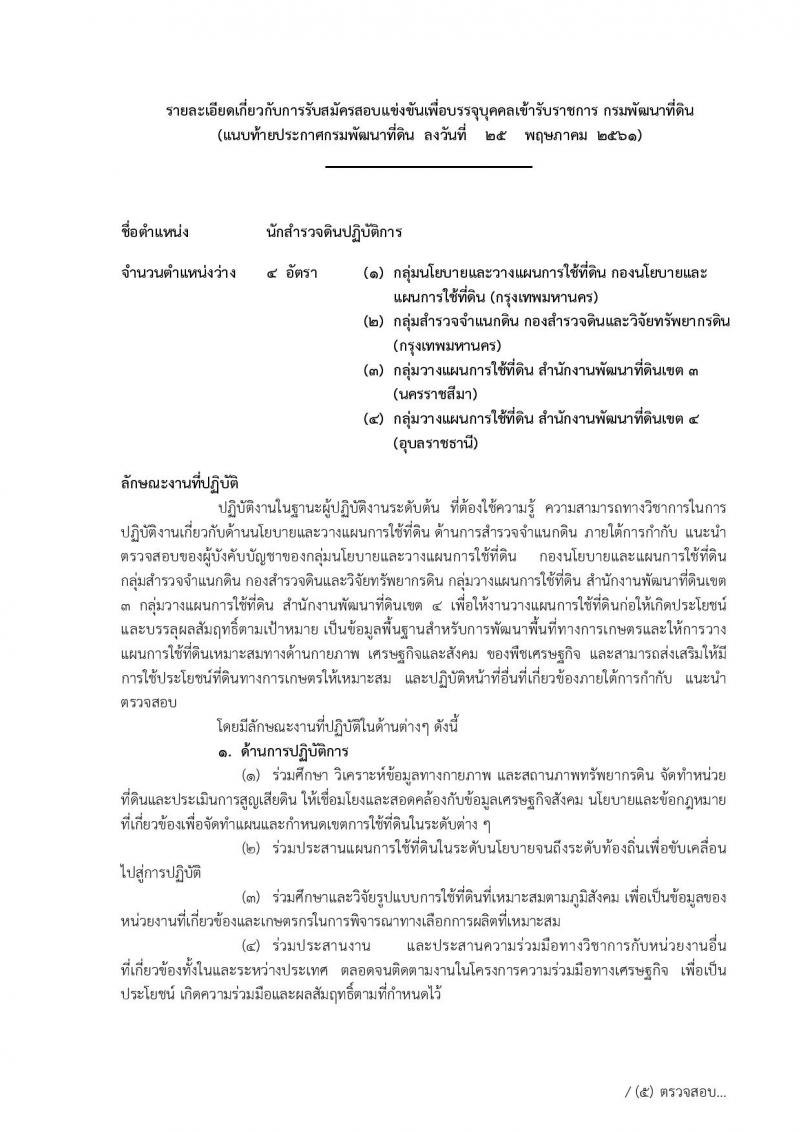 รายละเอียดเกี่ยวกับการรับสมัครสอบแข่งขันเพื่อบรรจุบุคคลเข้ารับราชการ กรมพัฒนาที่ดิน
(แนบท้ายประกาศกรมพัฒนาที่ดิน ลงวันที่ ๒๕ พฤษภาคม ๒๕๖๑)

ชื่อตำแหน่ง นักสำรวจดินปฏิบัติการ

จำนวนตำแหน่งว่าง ๔ อัตรา (๑) กลุ่มนโยบายและวางแผนการใช้ที่ดิน กองนโยบายและแผนการใช้ที่ดิน (กรุงเทพมหานคร)
(๒) กลุ่มสำรวจจำแนกดิน กองสำรวจดินและวิจัยทรัพยากรดิน (กรุงเทพมหานคร)
(๓) กลุ่มวางแผนการใช้ที่ดิน สำนักงานพัฒนาที่ดินเขต ๓ (นครราชสีมา)
(๔) กลุ่มวางแผนการใช้ที่ดิน สำนักงานพัฒนาที่ดินเขต ๔ (อุบลราชธานี)

ลักษณะงานที่ปฏิบัติ

ปฏิบัติงานในฐานะผู้ปฏิบัติงานระดับต้น ที่ต้องใช้ความรู้ ความสามารถทางวิชาการในการปฏิบัติงานเกี่ยวกับด้านนโยบายและวางแผนการใช้ที่ดิน ด้านการสำรวจจำแนกดิน ภายใต้การกำกับ แนะนำ ตรวจสอบของผู้บังคับบัญชาของกลุ่มนโยบายและวางแผนการใช้ที่ดิน กองนโยบายและแผนการใช้ที่ดิน กลุ่มสำรวจจำแนกดิน กองสำรวจดินและวิจัยทรัพยากรดิน กลุ่มวางแผนการใช้ที่ดิน สำนักงานพัฒนาที่ดินเขต ๓ กลุ่มวางแผนการใช้ที่ดิน สำนักงานพัฒนาที่ดินเขต ๔ เพื่อให้งานวางแผนการใช้ที่ดินก่อให้เกิดประโยชน์และบรรลุผลสัมฤทธิ์ตามเป้าหมาย เป็นข้อมูลพื้นฐานสำหรับการพัฒนาพื้นที่ทางการเกษตรและให้การวางแผนการใช้ที่ดินเหมาะสมทางด้านกายภาพ เศรษฐกิจและสังคม ของพืชเศรษฐกิจ และสามารถส่งเสริมให้มีการใช้ประโยชน์ที่ดินทางการเกษตรให้เหมาะสม และปฏิบัติหน้าที่อื่นที่เกี่ยวข้องภายใต้การกำกับ แนะนำ ตรวจสอบ

โดยมีลักษณะงานที่ปฏิบัติในด้านต่างๆ ดังนี้

๑. ด้านการปฏิบัติการ

(๑) ร่วมศึกษา วิเคราะห์ข้อมูลทางกายภาพ และสถานภาพทรัพยากรดิน จัดทำหน่วยที่ดินและประเมินการสูญเสียดิน ให้เชื่อมโยงและสอดคล้องกับข้อมูลเศรษฐกิจสังคม นโยบายและข้อกฎหมายที่เกี่ยวข้องเพื่อจัดทำแผนและกำหนดเขตการใช้ที่ดินในระดับต่าง ๆ

(๒) ร่วมประสานแผนการใช้ที่ดินในระดับนโยบายจนถึงระดับท้องถิ่นเพื่อขับเคลื่อนไปสู่การปฏิบัติ

(๓) ร่วมศึกษาและวิจัยรูปแบบการใช้ที่ดินที่เหมาะสมตามภูมิสังคม เพื่อเป็นข้อมูลของหน่วยงานที่เกี่ยวข้องและเกษตรกรในการพิจารณาทางเลือกการผลิตที่เหมาะสม

(๔) ร่วมประสานงาน และประสานความร่วมมือทางวิชาการกับหน่วยงานอื่นที่เกี่ยวข้องทั้งในและระหว่างประเทศ ตลอดจนติดตามงานในโครงการความร่วมมือทางเศรษฐกิจ เพื่อเป็นประโยชน์ เกิดความร่วมมือและผลสัมฤทธิ์ตามที่กำหนดไว้

/ (๕) ตรวจสอบ...